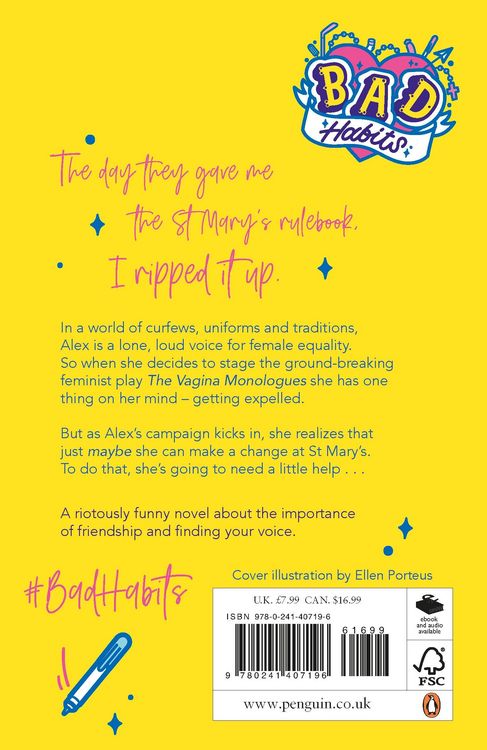 BAD Habits

The day they gave me the St Mary's rulebook, I ripped it up.

In a world of curfews, uniforms and traditions, Alex is a lone, loud voice for female equality. So when she decides to stage the ground-breaking feminist play The Vagina Monologues she has one thing on her mind – getting expelled.

But as Alex's campaign kicks in, she realizes that just maybe she can make a change at St Mary's. To do that, she's going to need a little help . . .

A riotously funny novel about the importance of friendship and finding your voice.

#BadHabits

Cover illustration by Ellen Porteus

U.K. £7.99 CAN. $16.99

ISBN 978-0-241-40719-6

61699

9 780241 407196

ebook and audio available

FSC

www.penguin.co.uk